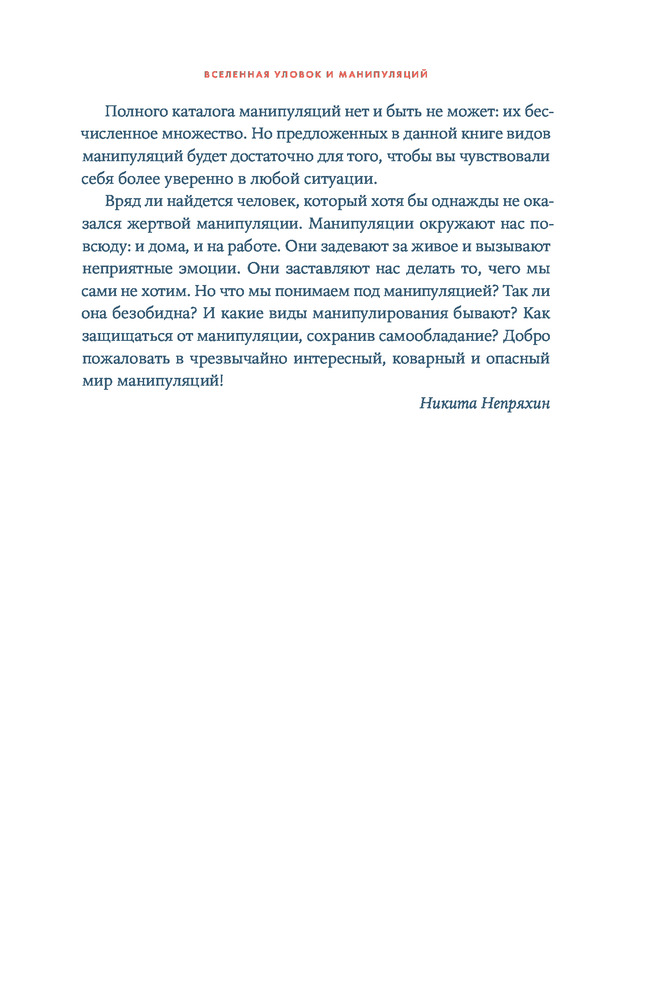 ВСЕЛЕННАЯ УЛОВОК И МАНИПУЛЯЦИЙ

Полного каталога манипуляций нет и быть не может: их бесчисленное множество. Но предложенных в данной книге видов манипуляций будет достаточно для того, чтобы вы чувствовали себя более уверенно в любой ситуации.

Вряд ли найдется человек, который хотя бы однажды не оказался жертвой манипуляции. Манипуляции окружают нас повсюду: и дома, и на работе. Они задевают за живое и вызывают неприятные эмоции. Они заставляют нас делать то, чего мы сами не хотим. Но что мы понимаем под манипуляцией? Так ли она безобидна? И какие виды манипулирования бывают? Как защищаться от манипуляции, сохранив самообладание? Добро пожаловать в чрезвычайно интересный, коварный и опасный мир манипуляций!

Никита Непряхин